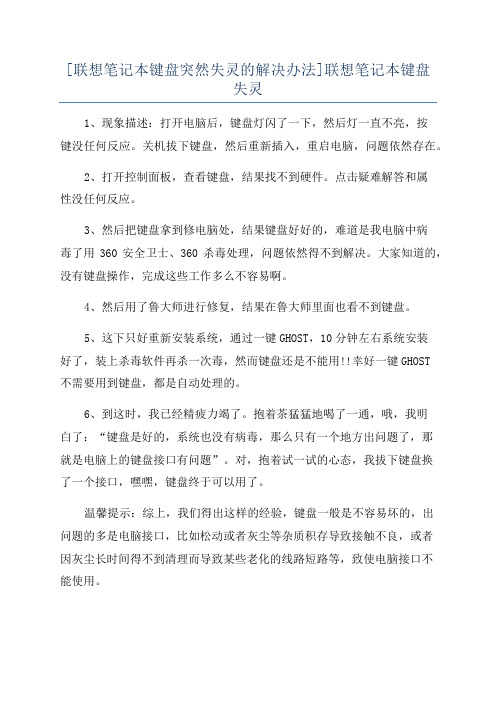 [联想笔记本键盘突然失灵的解决办法]联想笔记本键盘失灵

1、现象描述：打开电脑后，键盘灯闪了一下，然后灯一直不亮，按键没任何反应。关机拔下键盘，然后重新插入，重启电脑，问题依然存在。

2、打开控制面板，查看键盘，结果找不到硬件。点击疑难解答和属性没任何反应。

3、然后把键盘拿到修电脑处，结果键盘好好的，难道是我电脑中病毒了用 360 安全卫士、360 杀毒处理，问题依然得不到解决。大家知道的，没有键盘操作，完成这些工作多么不容易啊。

4、然后用了鲁大师进行修复，结果在鲁大师里面也看不到键盘。

5、这下只好重新安装系统，通过一键 GHOST，10 分钟左右系统安装好了，装上杀毒软件再杀一次毒，然而键盘还是不能用!!幸好一键 GHOST 不需要用到键盘，都是自动处理的。

6、到这时，我已经精疲力竭了。抱着茶猛猛地喝了一通，哦，我明白了：“键盘是好的，系统也没有病毒，那么只有一个地方出问题了，那就是电脑上的键盘接口有问题”。对，抱着试一试的心态，我拔下键盘换了一个接口，嘿嘿，键盘终于可以用了。

温馨提示：综上，我们得出这样的经验，键盘一般是不容易坏的，出问题的多是电脑接口，比如松动或者灰尘等杂质积存导致接触不良，或者因灰尘长时间得不到清理而导致某些老化的线路短路等，致使电脑接口不能使用。